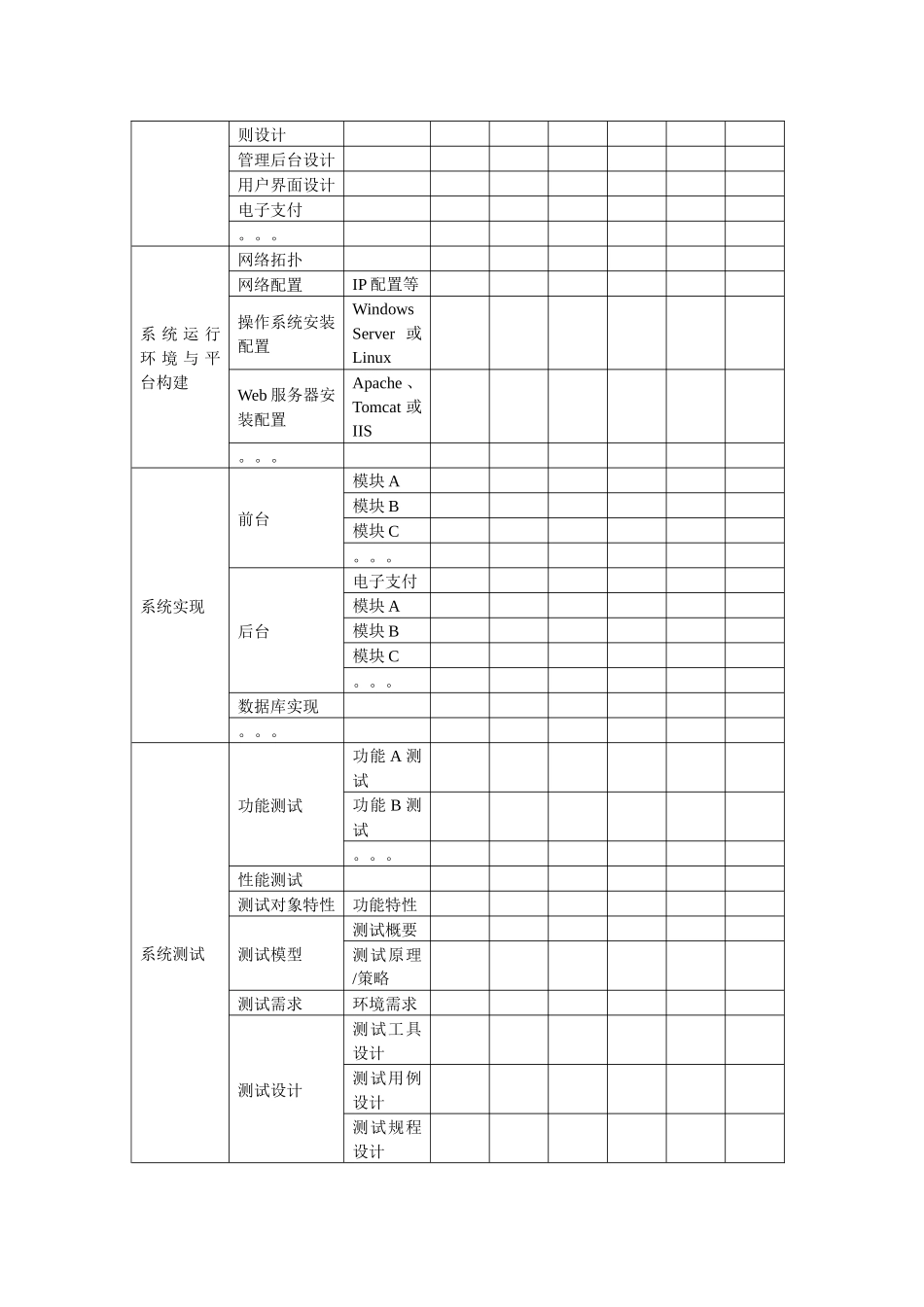 |  |  |  |  |  |  |  |  |  |
|---|---|---|---|---|---|---|---|---|
|  | 则设计 |  |  |  |  |  |  |  |
|  | 管理后台设计 |  |  |  |  |  |  |  |
|  | 用户界面设计 |  |  |  |  |  |  |  |
|  | 电子支付 |  |  |  |  |  |  |  |
|  | 。。。 |  |  |  |  |  |  |  |
| 系统运行环境与平台构建 | 网络拓扑 |  |  |  |  |  |  |  |
|  | 网络配置 | IP 配置等 |  |  |  |  |  |  |
|  | 操作系统安装配置 | Windows Server 或 Linux |  |  |  |  |  |  |
|  | Web 服务器安装配置 | Apache、Tomcat 或 IIS |  |  |  |  |  |  |
|  | 。。。 |  |  |  |  |  |  |  |
| 系统实现 | 前台 | 模块 A |  |  |  |  |  |  |
|  |  | 模块 B |  |  |  |  |  |  |
|  |  | 模块 C |  |  |  |  |  |  |
|  |  | 。。。 |  |  |  |  |  |  |
|  | 后台 | 电子支付 |  |  |  |  |  |  |
|  |  | 模块 A |  |  |  |  |  |  |
|  |  | 模块 B |  |  |  |  |  |  |
|  |  | 模块 C |  |  |  |  |  |  |
|  |  | 。。。 |  |  |  |  |  |  |
|  | 数据库实现 |  |  |  |  |  |  |  |
|  | 。。。 |  |  |  |  |  |  |  |
| 系统测试 | 功能测试 | 功能 A 测试 |  |  |  |  |  |  |
|  |  | 功能 B 测试 |  |  |  |  |  |  |
|  |  | 。。。 |  |  |  |  |  |  |
|  | 性能测试 |  |  |  |  |  |  |  |
|  | 测试对象特性 | 功能特性 |  |  |  |  |  |  |
|  | 测试模型 | 测试概要 |  |  |  |  |  |  |
|  |  | 测试原理/策略 |  |  |  |  |  |  |
|  | 测试需求 | 环境需求 |  |  |  |  |  |  |
|  | 测试设计 | 测试工具设计 |  |  |  |  |  |  |
|  |  | 测试用例设计 |  |  |  |  |  |  |
|  |  | 测试规程设计 |  |  |  |  |  |  |